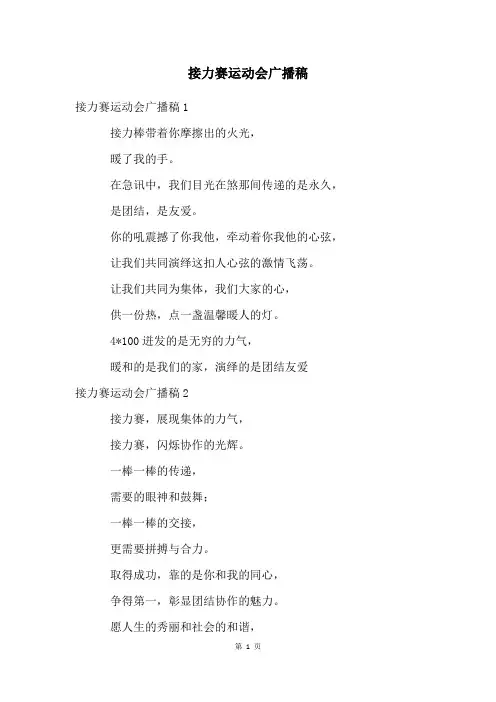 接力赛运动会广播稿

接力赛运动会广播稿 1

接力棒带着你摩擦出的火光，

暖了我的手。

在急讯中，我们目光在煞那间传递的是永久，

是团结，是友爱。

你的吼震撼了你我他，牵动着你我他的心弦，

让我们共同演绎这扣人心弦的激情飞荡。

让我们共同为集体，我们大家的心，

供一份热，点一盏温馨暖人的灯。

4*100 迸发的是无穷的力气，

暖和的是我们的家，演绎的是团结友爱

接力赛运动会广播稿 2

接力赛，展现集体的力气，

接力赛，闪烁协作的光辉。

一棒一棒的传递，

需要的眼神和鼓舞；

一棒一棒的交接，

更需要拼搏与合力。

取得成功，靠的是你和我的同心，

争得第一，彰显团结协作的魅力。

愿人生的秀丽和社会的和谐，

第 1 页